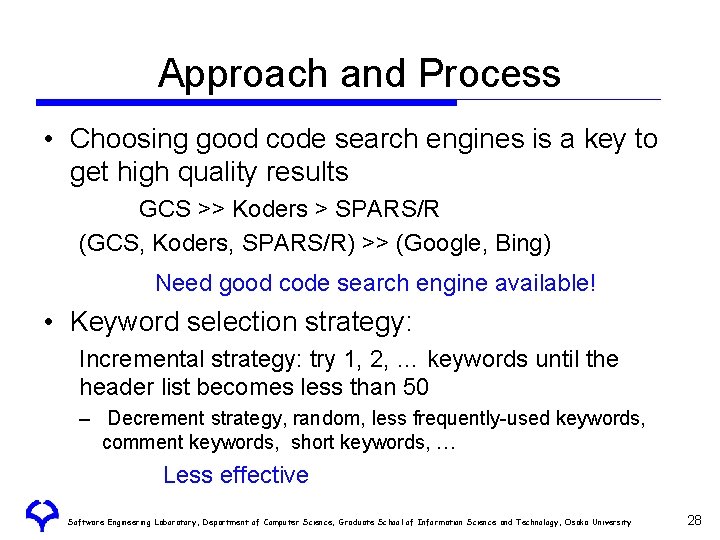 Approach and Process

• Choosing good code search engines is a key to get high quality results

GCS >> Koders > SPARS/R

(GCS, Koders, SPARS/R) >> (Google, Bing)

Need good code search engine available!

• Keyword selection strategy:

Incremental strategy: try 1, 2, … keywords until the header list becomes less than 50

– Decrement strategy, random, less frequently-used keywords, comment keywords, short keywords, …

Less effective

Software Engineering Laboratory, Department of Computer Science, Graduate School of Information Science and Technology, Osaka University

28